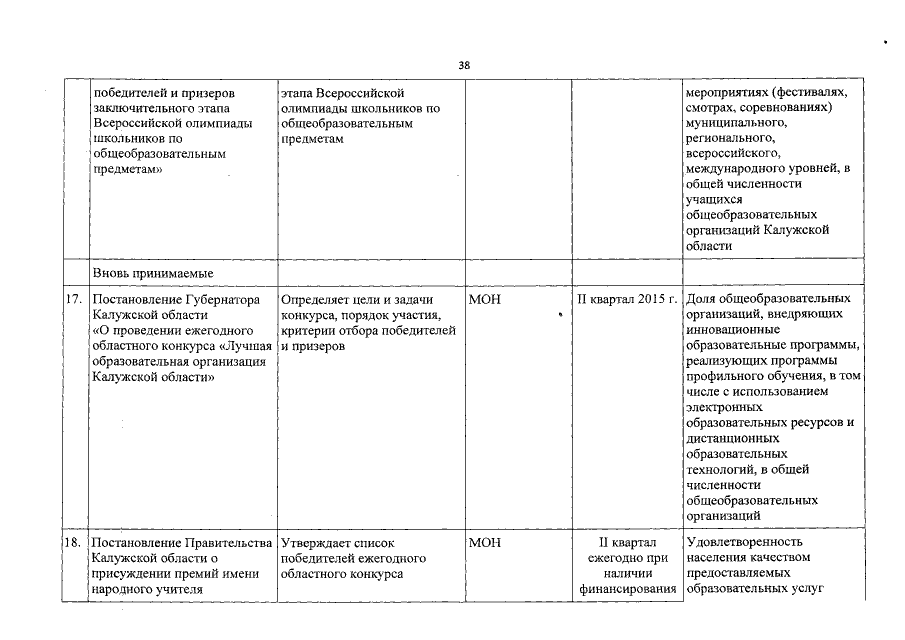 38

|  |  |  |  |  |  |
|---|---|---|---|---|---|
|  | победителей и призеров заключительного этапа Всероссийской олимпиады школьников по общеобразовательным предметам» | этапа Всероссийской олимпиады школьников по общеобразовательным предметам |  |  | мероприятиях (фестивалях, смотрах, соревнованиях) муниципального, регионального, всероссийского, международного уровней, в общей численности учащихся общеобразовательных организаций Калужской области |
|  | Вновь принимаемые |  |  |  |  |
| 17. | Постановление Губернатора Калужской области «О проведении ежегодного областного конкурса «Лучшая образовательная организация Калужской области» | Определяет цели и задачи конкурса, порядок участия, критерии отбора победителей и призеров | МОН | II квартал 2015 г. | Доля общеобразовательных организаций, внедряющих инновационные образовательные программы, реализующих программы профильного обучения, в том числе с использованием электронных образовательных ресурсов и дистанционных образовательных технологий, в общей численности общеобразовательных организаций |
| 18. | Постановление Правительства Калужской области о присуждении премий имени народного учителя | Утверждает список победителей ежегодного областного конкурса | МОН | II квартал ежегодно при наличии финансирования | Удовлетворенность населения качеством предоставляемых образовательных услуг |